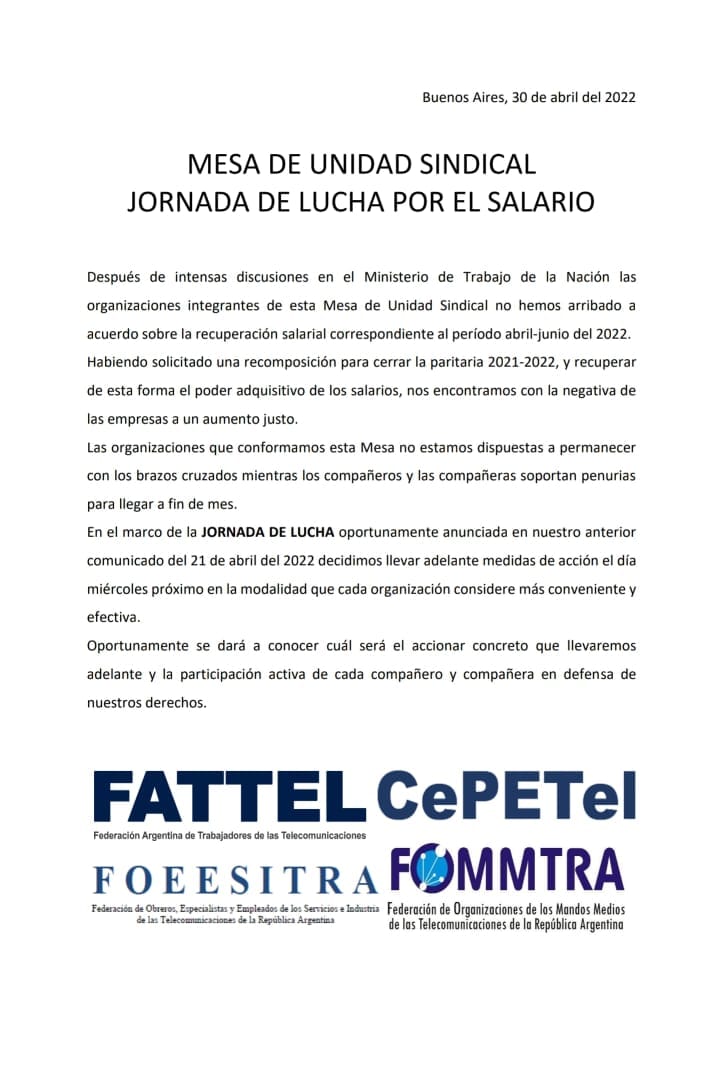 Buenos Aires, 30 de abril del 2022

MESA DE UNIDAD SINDICAL
JORNADA DE LUCHA POR EL SALARIO

Después de intensas discusiones en el Ministerio de Trabajo de la Nación las organizaciones integrantes de esta Mesa de Unidad Sindical no hemos arribado a acuerdo sobre la recuperación salarial correspondiente al período abril-junio del 2022.
Habiendo solicitado una recomposición para cerrar la paritaria 2021-2022, y recuperar de esta forma el poder adquisitivo de los salarios, nos encontramos con la negativa de las empresas a un aumento justo.
Las organizaciones que conformamos esta Mesa no estamos dispuestas a permanecer con los brazos cruzados mientras los compañeros y las compañeras soportan penurias para llegar a fin de mes.
En el marco de la JORNADA DE LUCHA oportunamente anunciada en nuestro anterior comunicado del 21 de abril del 2022 decidimos llevar adelante medidas de acción el día miércoles próximo en la modalidad que cada organización considere más conveniente y efectiva.
Oportunamente se dará a conocer cuál será el accionar concreto que llevaremos adelante y la participación activa de cada compañero y compañera en defensa de nuestros derechos.

FATTEL
Federación Argentina de Trabajadores de las Telecomunicaciones

CePETel

FOEESITRA
Federación de Obreros, Especialistas y Empleados de los Servicios e Industria de las Telecomunicaciones de la República Argentina

FOMMTRA
Federación de Organizaciones de los Mandos Medios de las Telecomunicaciones de la República Argentina